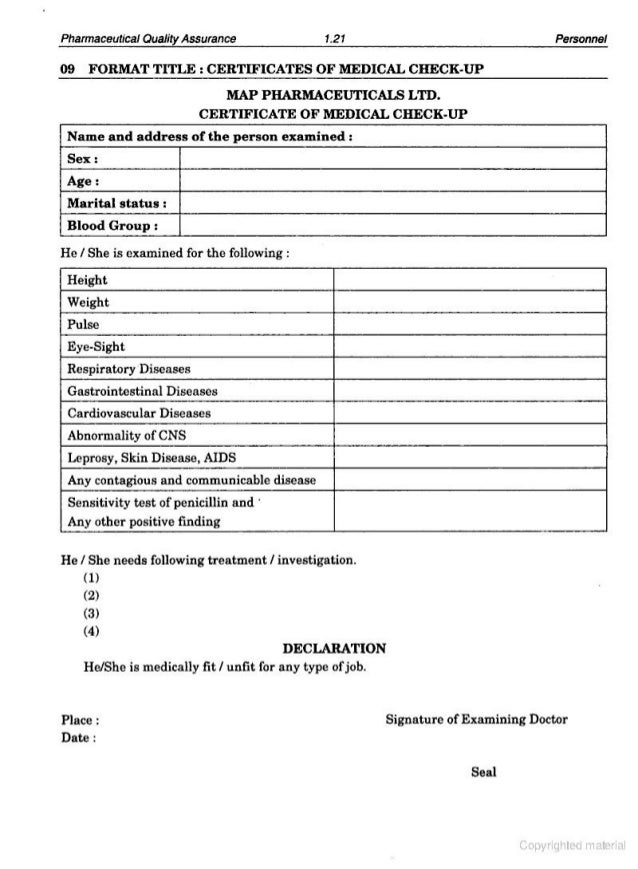 Pharmaceutical Quality Assurance 1.21 Personnel

09 FORMAT TITLE : CERTIFICATES OF MEDICAL CHECK-UP

MAP PHARMACEUTICALS LTD.
CERTIFICATE OF MEDICAL CHECK-UP

| Name and address of the person examined : | |
|---|---|
| Sex : | |
| Age : | |
| Marital status : | |
| Blood Group : | |

He / She is examined for the following :

| Height | |
|---|---|
| Weight | |
| Pulse | |
| Eye-Sight | |
| Respiratory Diseases | |
| Gastrointestinal Diseases | |
| Cardiovascular Diseases | |
| Abnormality of CNS | |
| Leprosy, Skin Disease, AIDS | |
| Any contagious and communicable disease | |
| Sensitivity test of penicillin and Any other positive finding | |

He / She needs following treatment / investigation.
(1)
(2)
(3)
(4)

DECLARATION

He/She is medically fit / unfit for any type of job.

Place :
Date :

Signature of Examining Doctor

Seal

Copyrighted material